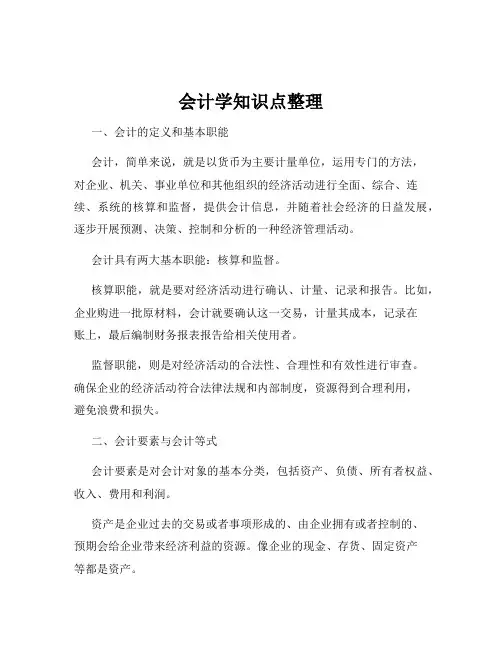 会计学知识点整理

一、会计的定义和基本职能

会计，简单来说，就是以货币为主要计量单位，运用专门的方法，对企业、机关、事业单位和其他组织的经济活动进行全面、综合、连续、系统的核算和监督，提供会计信息，并随着社会经济的日益发展，逐步开展预测、决策、控制和分析的一种经济管理活动。

会计具有两大基本职能：核算和监督。

核算职能，就是要对经济活动进行确认、计量、记录和报告。比如，企业购进一批原材料，会计就要确认这一交易，计量其成本，记录在账上，最后编制财务报表报告给相关使用者。

监督职能，则是对经济活动的合法性、合理性和有效性进行审查。确保企业的经济活动符合法律法规和内部制度，资源得到合理利用，避免浪费和损失。

二、会计要素与会计等式

会计要素是对会计对象的基本分类，包括资产、负债、所有者权益、收入、费用和利润。

资产是企业过去的交易或者事项形成的、由企业拥有或者控制的、预期会给企业带来经济利益的资源。像企业的现金、存货、固定资产等都是资产。